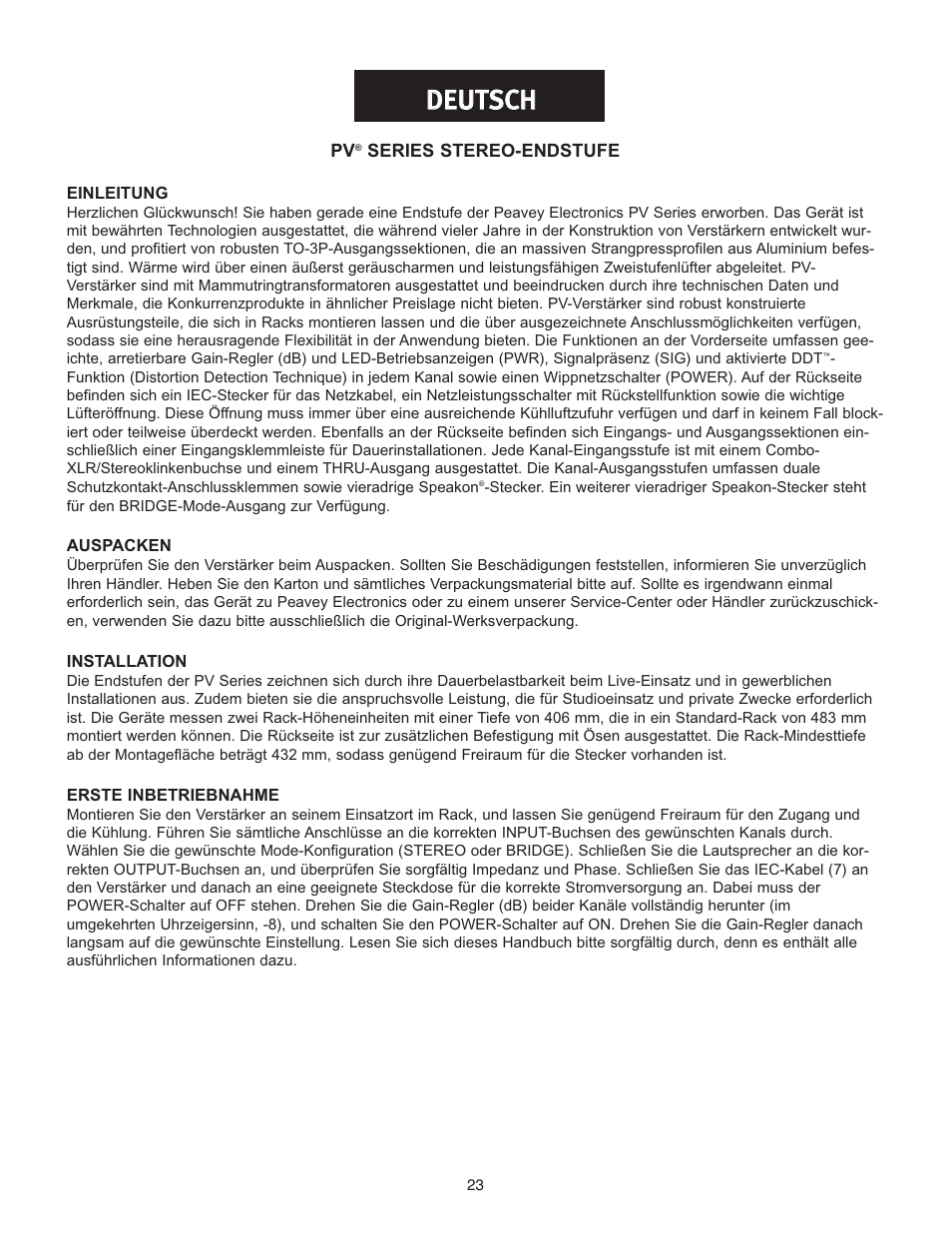 DEUTSCH

PV® SERIES STEREO-ENDSTUFE

EINLEITUNG
Herzlichen Glückwunsch! Sie haben gerade eine Endstufe der Peavey Electronics PV Series erworben. Das Gerät ist mit bewährten Technologien ausgestattet, die während vieler Jahre in der Konstruktion von Verstärkern entwickelt wurden, und profitiert von robusten TO-3P-Ausgangssektionen, die an massiven Strangpressprofilen aus Aluminium befestigt sind. Wärme wird über einen äußerst geräuscharmen und leistungsfähigen Zweistufenlüfter abgeleitet. PV-Verstärker sind mit Mammutringtransformatoren ausgestattet und beeindrucken durch ihre technischen Daten und Merkmale, die Konkurrenzprodukte in ähnlicher Preislage nicht bieten. PV-Verstärker sind robust konstruierte Ausrüstungsteile, die sich in Racks montieren lassen und die über ausgezeichnete Anschlussmöglichkeiten verfügen, sodass sie eine herausragende Flexibilität in der Anwendung bieten. Die Funktionen an der Vorderseite umfassen geeichte, arretierbare Gain-Regler (dB) und LED-Betriebsanzeigen (PWR), Signalpräsenz (SIG) und aktivierte DDT™-Funktion (Distortion Detection Technique) in jedem Kanal sowie einen Wippnetzschalter (POWER). Auf der Rückseite befinden sich ein IEC-Stecker für das Netzkabel, ein Netzleistungsschalter mit Rückstellfunktion sowie die wichtige Lüfteröffnung. Diese Öffnung muss immer über eine ausreichende Kühlluftzufuhr verfügen und darf in keinem Fall blockiert oder teilweise überdeckt werden. Ebenfalls an der Rückseite befinden sich Eingangs- und Ausgangssektionen einschließlich einer Eingangsklemmleiste für Dauerinstallationen. Jede Kanal-Eingangsstufe ist mit einem Combo-XLR/Stereoklinkenbuchse und einem THRU-Ausgang ausgestattet. Die Kanal-Ausgangsstufen umfassen duale Schutzkontakt-Anschlussklemmen sowie vieradrige Speakon®-Stecker. Ein weiterer vieradriger Speakon-Stecker steht für den BRIDGE-Mode-Ausgang zur Verfügung.

AUSPACKEN
Überprüfen Sie den Verstärker beim Auspacken. Sollten Sie Beschädigungen feststellen, informieren Sie unverzüglich Ihren Händler. Heben Sie den Karton und sämtliches Verpackungsmaterial bitte auf. Sollte es irgendwann einmal erforderlich sein, das Gerät zu Peavey Electronics oder zu einem unserer Service-Center oder Händler zurückzuschicken, verwenden Sie dazu bitte ausschließlich die Original-Werksverpackung.

INSTALLATION
Die Endstufen der PV Series zeichnen sich durch ihre Dauerbelastbarkeit beim Live-Einsatz und in gewerblichen Installationen aus. Zudem bieten sie die anspruchsvolle Leistung, die für Studioeinsatz und private Zwecke erforderlich ist. Die Geräte messen zwei Rack-Höheneinheiten mit einer Tiefe von 406 mm, die in ein Standard-Rack von 483 mm montiert werden können. Die Rückseite ist zur zusätzlichen Befestigung mit Ösen ausgestattet. Die Rack-Mindesttiefe ab der Montagefläche beträgt 432 mm, sodass genügend Freiraum für die Stecker vorhanden ist.

ERSTE INBETRIEBNAHME
Montieren Sie den Verstärker an seinem Einsatzort im Rack, und lassen Sie genügend Freiraum für den Zugang und die Kühlung. Führen Sie sämtliche Anschlüsse an die korrekten INPUT-Buchsen des gewünschten Kanals durch. Wählen Sie die gewünschte Mode-Konfiguration (STEREO oder BRIDGE). Schließen Sie die Lautsprecher an die korrekten OUTPUT-Buchsen an, und überprüfen Sie sorgfältig Impedanz und Phase. Schließen Sie das IEC-Kabel (7) an den Verstärker und danach an eine geeignete Steckdose für die korrekte Stromversorgung an. Dabei muss der POWER-Schalter auf OFF stehen. Drehen Sie die Gain-Regler (dB) beider Kanäle vollständig herunter (im umgekehrten Uhrzeigersinn, -8), und schalten Sie den POWER-Schalter auf ON. Drehen Sie die Gain-Regler danach langsam auf die gewünschte Einstellung. Lesen Sie sich dieses Handbuch bitte sorgfältig durch, denn es enthält alle ausführlichen Informationen dazu.

23